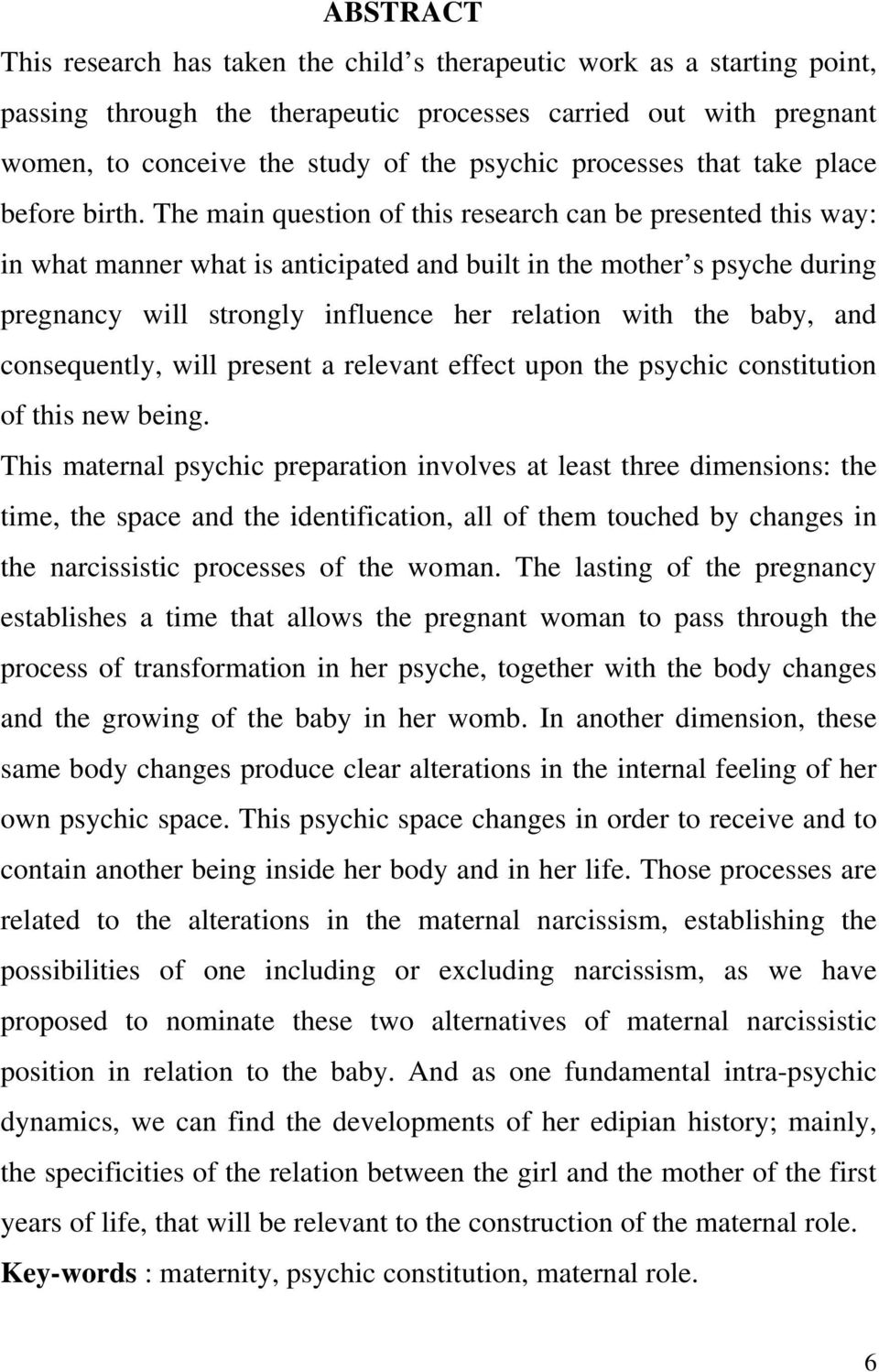 ABSTRACT

This research has taken the child s therapeutic work as a starting point, passing through the therapeutic processes carried out with pregnant women, to conceive the study of the psychic processes that take place before birth. The main question of this research can be presented this way: in what manner what is anticipated and built in the mother s psyche during pregnancy will strongly influence her relation with the baby, and consequently, will present a relevant effect upon the psychic constitution of this new being.

This maternal psychic preparation involves at least three dimensions: the time, the space and the identification, all of them touched by changes in the narcissistic processes of the woman. The lasting of the pregnancy establishes a time that allows the pregnant woman to pass through the process of transformation in her psyche, together with the body changes and the growing of the baby in her womb. In another dimension, these same body changes produce clear alterations in the internal feeling of her own psychic space. This psychic space changes in order to receive and to contain another being inside her body and in her life. Those processes are related to the alterations in the maternal narcissism, establishing the possibilities of one including or excluding narcissism, as we have proposed to nominate these two alternatives of maternal narcissistic position in relation to the baby. And as one fundamental intra-psychic dynamics, we can find the developments of her edipian history; mainly, the specificities of the relation between the girl and the mother of the first years of life, that will be relevant to the construction of the maternal role.

Key-words : maternity, psychic constitution, maternal role.

6